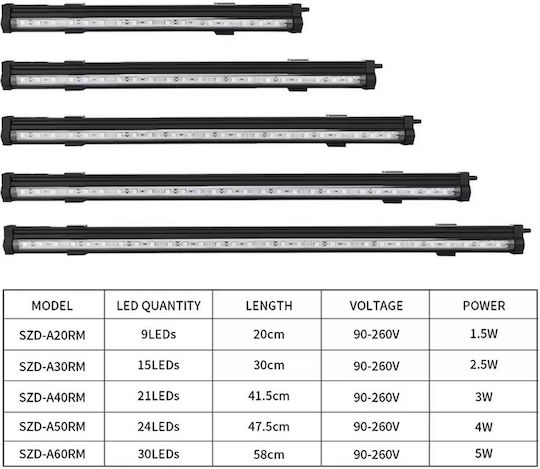 | MODEL | LED QUANTITY | LENGTH | VOLTAGE | POWER |
|---|---|---|---|---|
| SZD-A20RM | 9LEDs | 20cm | 90-260V | 1.5W |
| SZD-A30RM | 15LEDs | 30cm | 90-260V | 2.5W |
| SZD-A40RM | 21LEDs | 41.5cm | 90-260V | 3W |
| SZD-A50RM | 24LEDs | 47.5cm | 90-260V | 4W |
| SZD-A60RM | 30LEDs | 58cm | 90-260V | 5W |